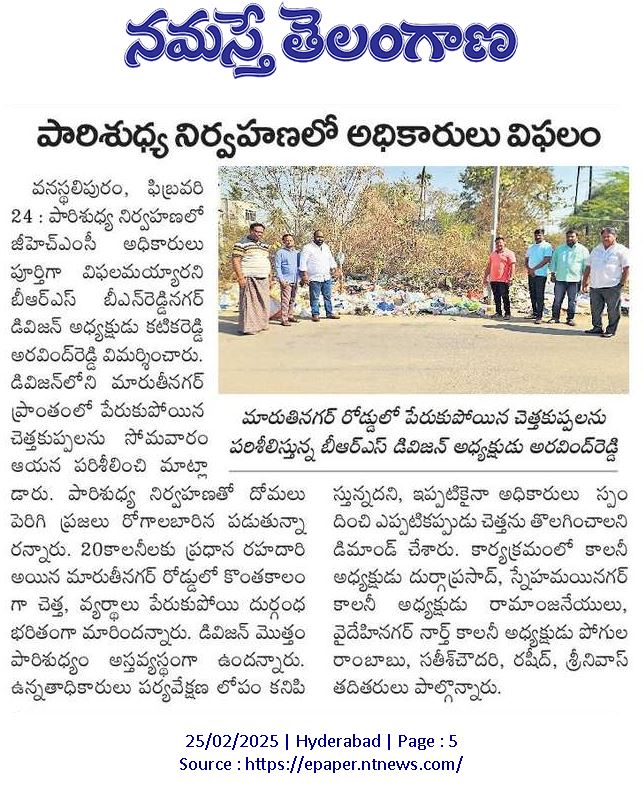 నమస్తే తెలంగాణ

పారిశుధ్య నిర్వహణలో అధికారులు విఫలం

వనస్థలిపురం, ఫిబ్రవరి 24 : పారిశుధ్య నిర్వహణలో జీహెచ్ఎంసీ అధికారులు పూర్తిగా విఫలమయ్యారని బీఆర్ఎస్ బీఎన్‌రెడ్డినగర్ డివిజన్ అధ్యక్షుడు కటికరెడ్డి అరవింద్‌రెడ్డి విమర్శించారు. డివిజన్‌లోని మారుతీనగర్ ప్రాంతంలో పేరుకుపోయిన చెత్తకుప్పలను సోమవారం ఆయన పరిశీలించి మాట్లాడారు. పారిశుధ్య నిర్వహణతో దోమలు పెరిగి ప్రజలు రోగాలబారిన పడుతున్నారన్నారు. 20కాలనీలకు ప్రధాన రహదారి అయిన మారుతీనగర్ రోడ్డులో కొంతకాలంగా చెత్త, వ్యర్థాలు పేరుకుపోయి దుర్గంధ భరితంగా మారిందన్నారు. డివిజన్ మొత్తం పారిశుధ్యం అస్తవ్యస్తంగా ఉందన్నారు. ఉన్నతాధికారులు పర్యవేక్షణ లోపం కనిపిస్తున్నదని, ఇప్పటికైనా అధికారులు స్పందించి ఎప్పటికప్పుడు చెత్తను తొలగించాలని డిమాండ్ చేశారు. కార్యక్రమంలో కాలనీ అధ్యక్షుడు దుర్గాప్రసాద్, స్నేహమయినగర్ కాలనీ అధ్యక్షుడు రామాంజనేయులు, వైదేహినగర్ నార్త్ కాలనీ అధ్యక్షుడు పోగుల రాంబాబు, సతీశ్‌చౌదరి, రషీద్, శ్రీనివాస్ తదితరులు పాల్గొన్నారు.

మారుతినగర్ రోడ్డులో పేరుకుపోయిన చెత్తకుప్పలను పరిశీలిస్తున్న బీఆర్ఎస్ డివిజన్ అధ్యక్షుడు అరవింద్‌రెడ్డి

25/02/2025 | Hyderabad | Page : 5
Source : https://epaper.ntnews.com/